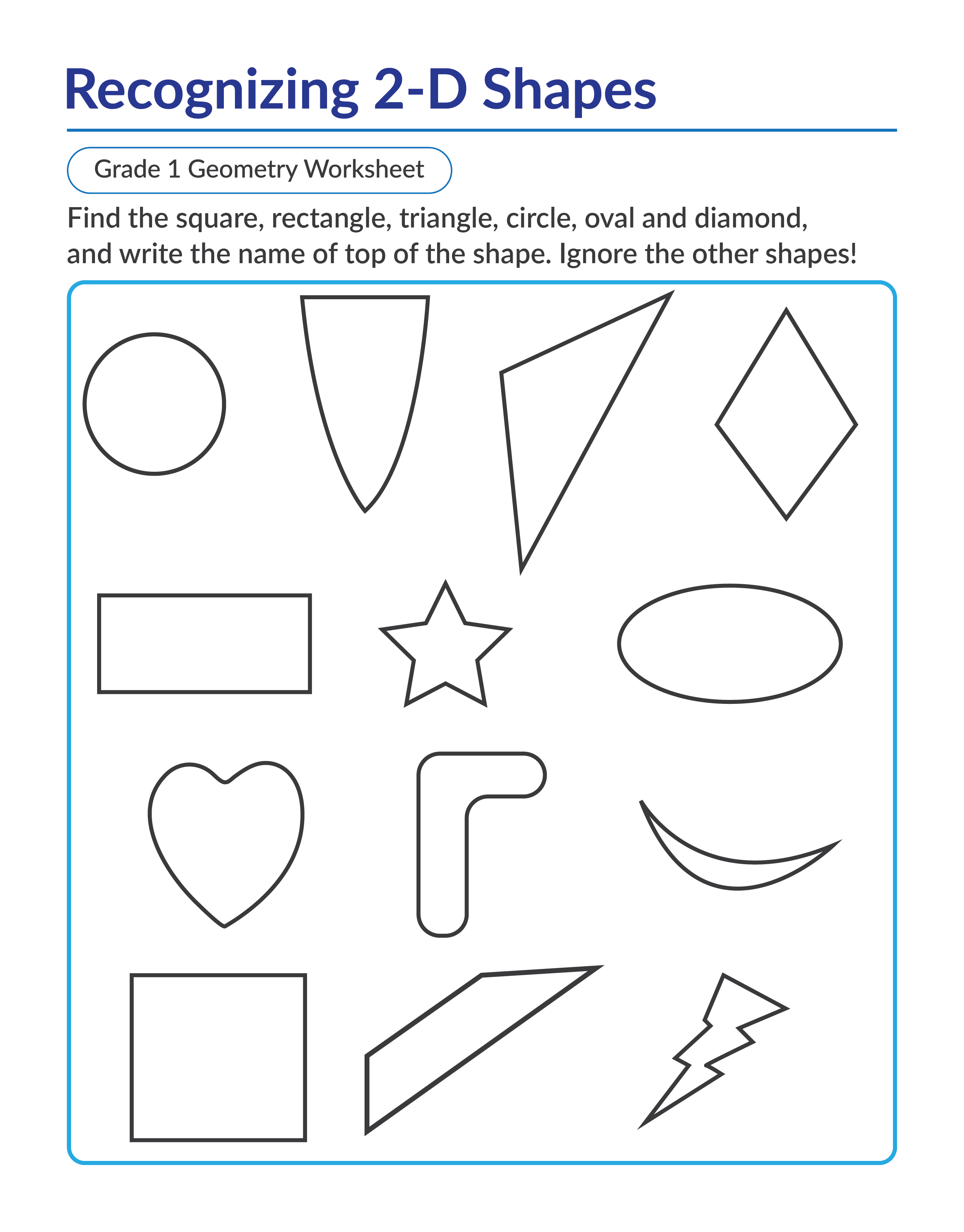 Recognizing 2-D Shapes

Grade 1 Geometry Worksheet

Find the square, rectangle, triangle, circle, oval and diamond, and write the name of top of the shape. Ignore the other shapes!